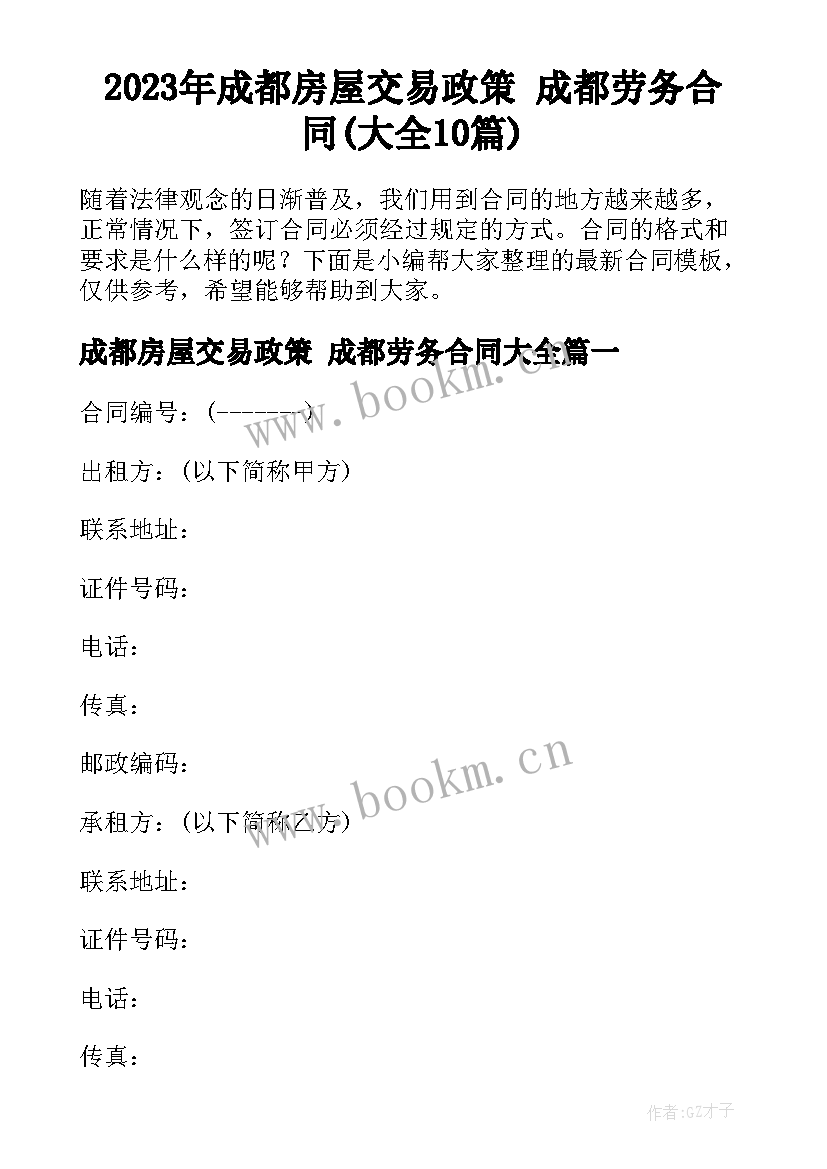 2023年成都房屋交易政策 成都劳务合同(大全10篇)

随着法律观念的日渐普及，我们用到合同的地方越来越多，正常情况下，签订合同必须经过规定的方式。合同的格式和要求是什么样的呢？下面是小编帮大家整理的最新合同模板，仅供参考，希望能够帮助到大家。

成都房屋交易政策 成都劳务合同大全篇一

www.bookm.cn

合同编号：(--------)

出租方：(以下简称甲方)

联系地址：

证件号码：

电话：

传真：

邮政编码：

www.bookm.cn

承租方：(以下简称乙方)

联系地址：

证件号码：

电话：

传真：

作者:GZ才子